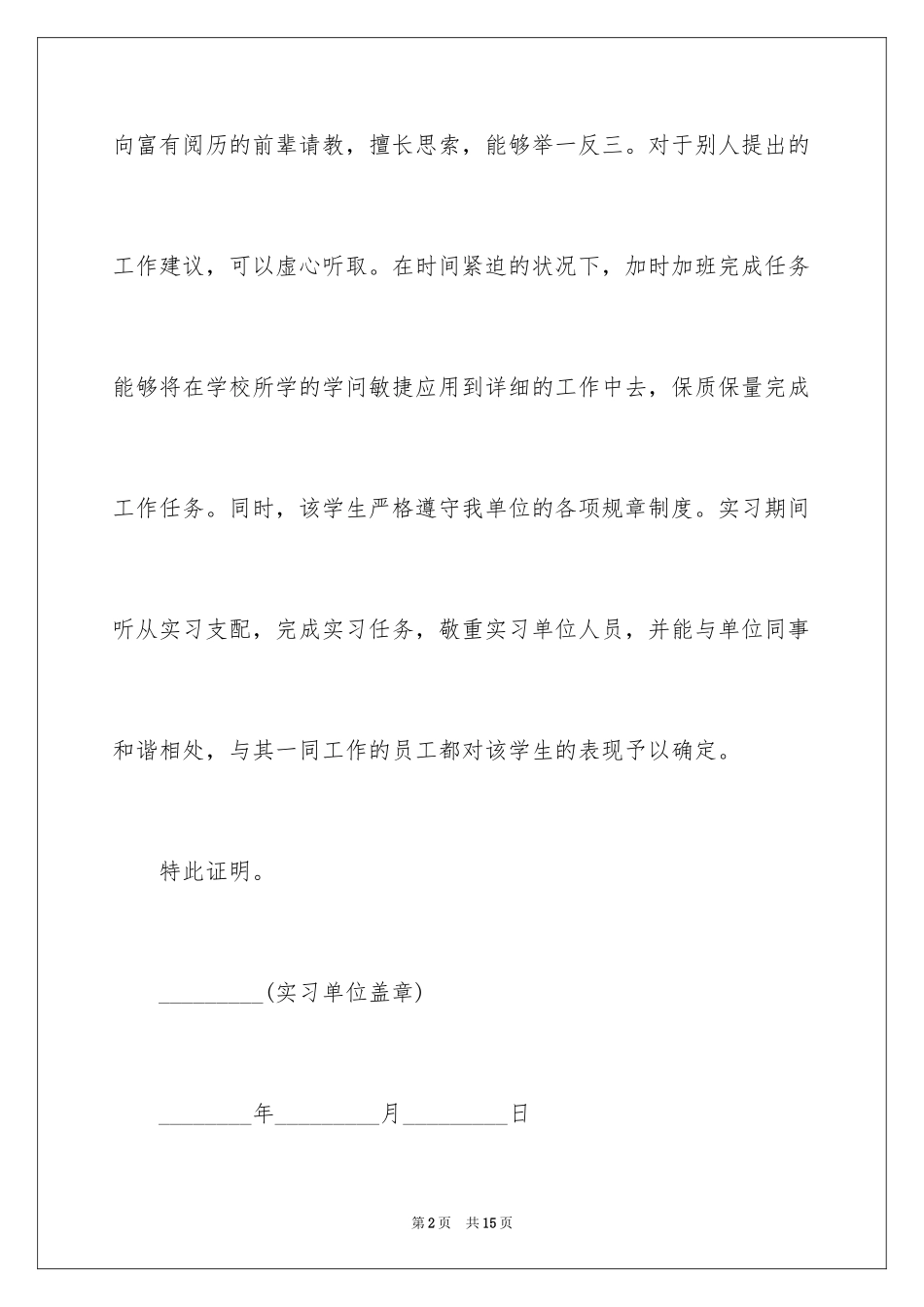 向富有阅历的前辈请教，擅长思索，能够举一反三。对于别人提出的工作建议，可以虚心听取。在时间紧迫的状况下，加时加班完成任务能够将在学校所学的学问敏捷应用到详细的工作中去，保质保量完成工作任务。同时，该学生严格遵守我单位的各项规章制度。实习期间听从实习支配，完成实习任务，敬重实习单位人员，并能与单位同事和谐相处，与其一同工作的员工都对该学生的表现予以确定。

特此证明。

_________(实习单位盖章)

________年_________月_________日

第2页 共15页